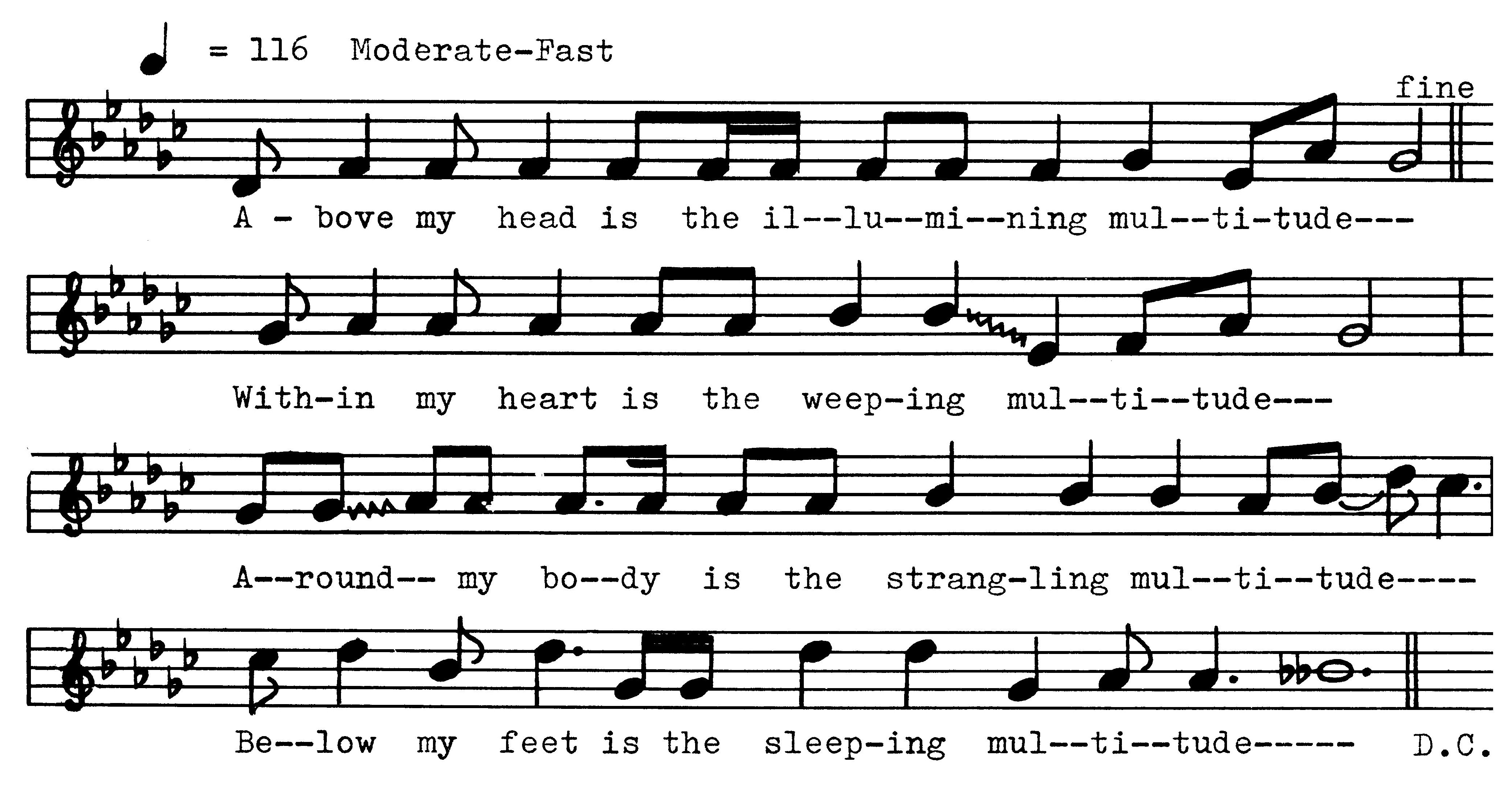 = 116 Moderate-Fast

fine

A - bove my head is the il--lu--mi--ning mul--ti-tude---

With-in my heart is the weep-ing mul--ti--tude---

A--round-- my bo--dy is the strang-ling mul--ti--tude----

Be--low my feet is the sleep-ing mul--ti--tude----- D.C.